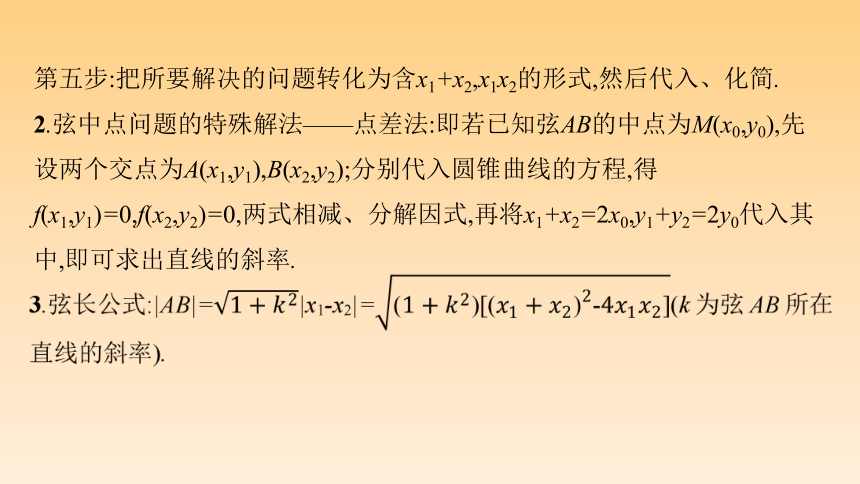 第五步:把所要解决的问题转化为含$x_1+x_2,x_1x_2$的形式,然后代入、化简.

2.弦中点问题的特殊解法——点差法:即若已知弦$AB$的中点为$M(x_0,y_0)$,先设两个交点为$A(x_1,y_1),B(x_2,y_2)$;分别代入圆锥曲线的方程,得$f(x_1,y_1)=0,f(x_2,y_2)=0$,两式相减、分解因式,再将$x_1+x_2=2x_0,y_1+y_2=2y_0$代入其中,即可求出直线的斜率.

3.弦长公式:$|AB|=\sqrt{1+k^2}|x_1-x_2|=\sqrt{(1+k^2)[(x_1+x_2)^2-4x_1x_2]}$($k$为弦$AB$所在直线的斜率).